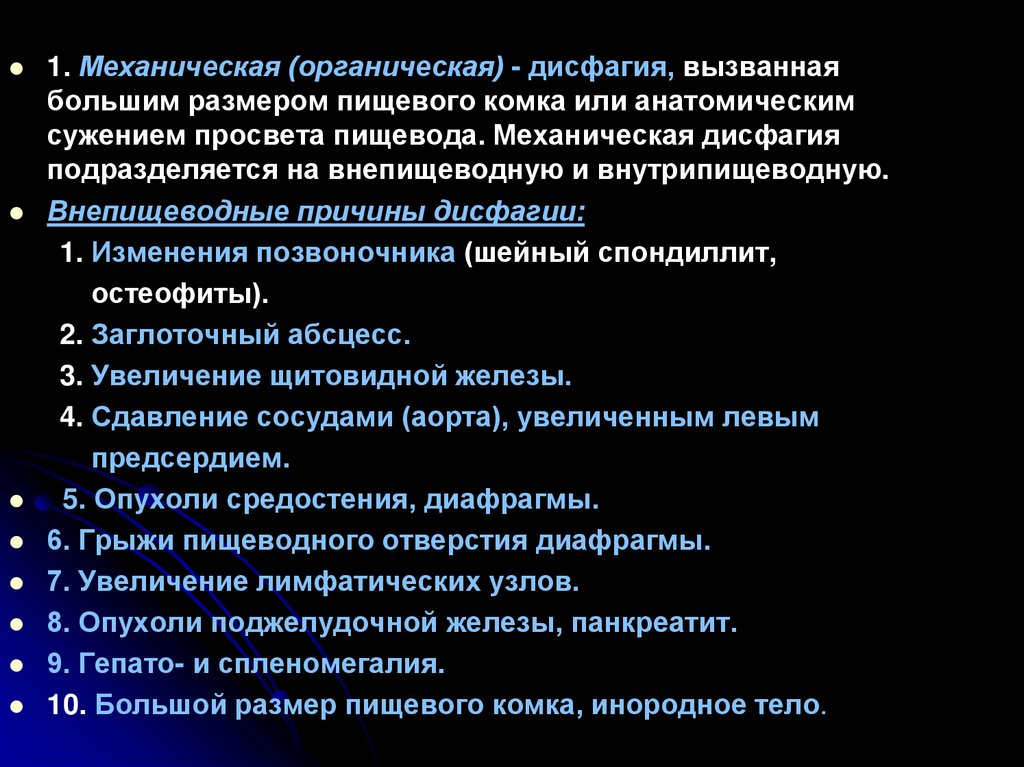 • 1. Механическая (органическая) - дисфагия, вызванная большим размером пищевого комка или анатомическим сужением просвета пищевода. Механическая дисфагия подразделяется на внепищеводную и внутрипищеводную.

• Внепищеводные причины дисфагии:

1. Изменения позвоночника (шейный спондиллит, остеофиты).

2. Заглоточный абсцесс.

3. Увеличение щитовидной железы.

4. Сдавление сосудами (аорта), увеличенным левым предсердием.

• 5. Опухоли средостения, диафрагмы.

• 6. Грыжи пищеводного отверстия диафрагмы.

• 7. Увеличение лимфатических узлов.

• 8. Опухоли поджелудочной железы, панкреатит.

• 9. Гепато- и спленомегалия.

• 10. Большой размер пищевого комка, инородное тело.